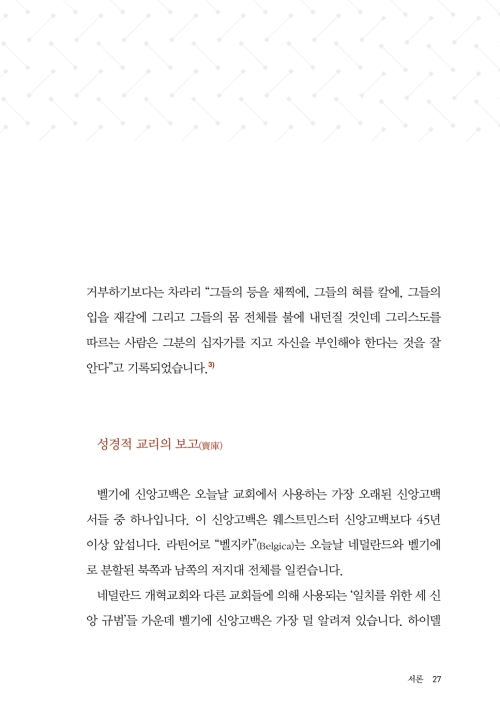 거부하기보다는 차라리 "그들의 등을 채찍에, 그들의 혀를 칼에, 그들의 입을 재갈에 그리고 그들의 몸 전체를 불에 내던질 것인데 그리스도를 따르는 사람은 그분의 십자가를 지고 자신을 부인해야 한다는 것을 잘 안다"고 기록되었습니다.$^{3)}$

성경적 교리의 보고(寶庫)

벨기에 신앙고백은 오늘날 교회에서 사용하는 가장 오래된 신앙고백서들 중 하나입니다. 이 신앙고백은 웨스트민스터 신앙고백보다 45년 이상 앞섭니다. 라틴어로 "벨지카"(Belgica)는 오늘날 네덜란드와 벨기에로 분할된 북쪽과 남쪽의 저지대 전체를 일컫습니다.

네덜란드 개혁교회와 다른 교회들에 의해 사용되는 '일치를 위한 세 신앙 규범'들 가운데 벨기에 신앙고백은 가장 덜 알려져 있습니다. 하이델

서론 27